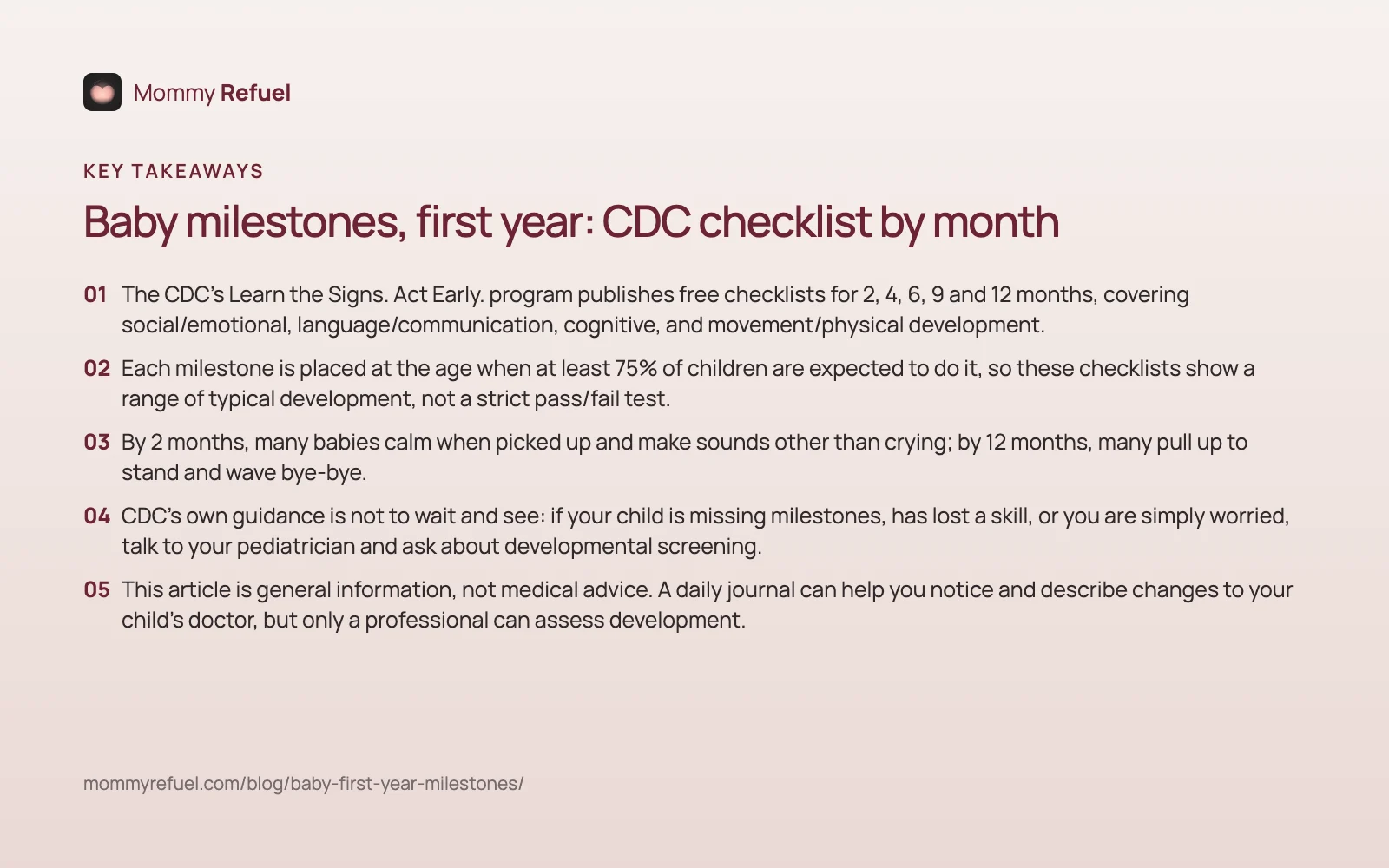 Mommy Refuel

KEY TAKEAWAYS

Baby milestones, first year: CDC checklist by month

01 The CDC's Learn the Signs. Act Early. program publishes free checklists for 2, 4, 6, 9 and 12 months, covering social/emotional, language/communication, cognitive, and movement/physical development.

02 Each milestone is placed at the age when at least 75% of children are expected to do it, so these checklists show a range of typical development, not a strict pass/fail test.

03 By 2 months, many babies calm when picked up and make sounds other than crying; by 12 months, many pull up to stand and wave bye-bye.

04 CDC's own guidance is not to wait and see: if your child is missing milestones, has lost a skill, or you are simply worried, talk to your pediatrician and ask about developmental screening.

05 This article is general information, not medical advice. A daily journal can help you notice and describe changes to your child's doctor, but only a professional can assess development.

mommyrefuel.com/blog/baby-first-year-milestones/